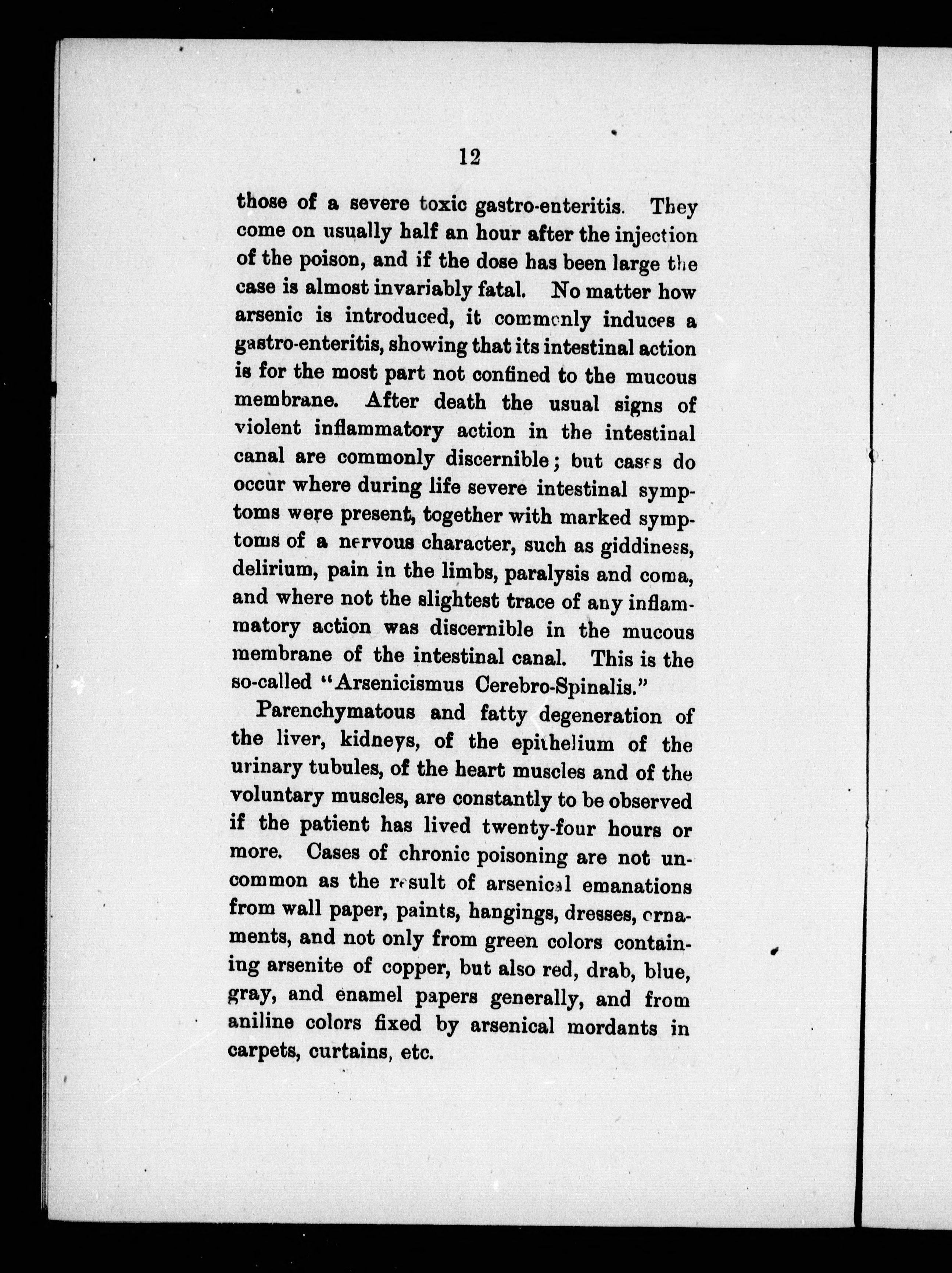 12

those of a severe toxic gastro-enteritis. They come on usually half an hour after the injection of the poison, and if the dose has been large the case is almost invariably fatal. No matter how arsenic is introduced, it commonly induces a gastro-enteritis, showing that its intestinal action is for the most part not confined to the mucous membrane. After death the usual signs of violent inflammatory action in the intestinal canal are commonly discernible; but cases do occur where during life severe intestinal symptoms were present, together with marked symptoms of a nervous character, such as giddiness, delirium, pain in the limbs, paralysis and coma, and where not the slightest trace of any inflammatory action was discernible in the mucous membrane of the intestinal canal. This is the so-called "Arsenicismus Cerebro-Spinalis."

Parenchymatous and fatty degeneration of the liver, kidneys, of the epithelium of the urinary tubules, of the heart muscles and of the voluntary muscles, are constantly to be observed if the patient has lived twenty-four hours or more. Cases of chronic poisoning are not uncommon as the result of arsenical emanations from wall paper, paints, hangings, dresses, ornaments, and not only from green colors containing arsenite of copper, but also red, drab, blue, gray, and enamel papers generally, and from aniline colors fixed by arsenical mordants in carpets, curtains, etc.